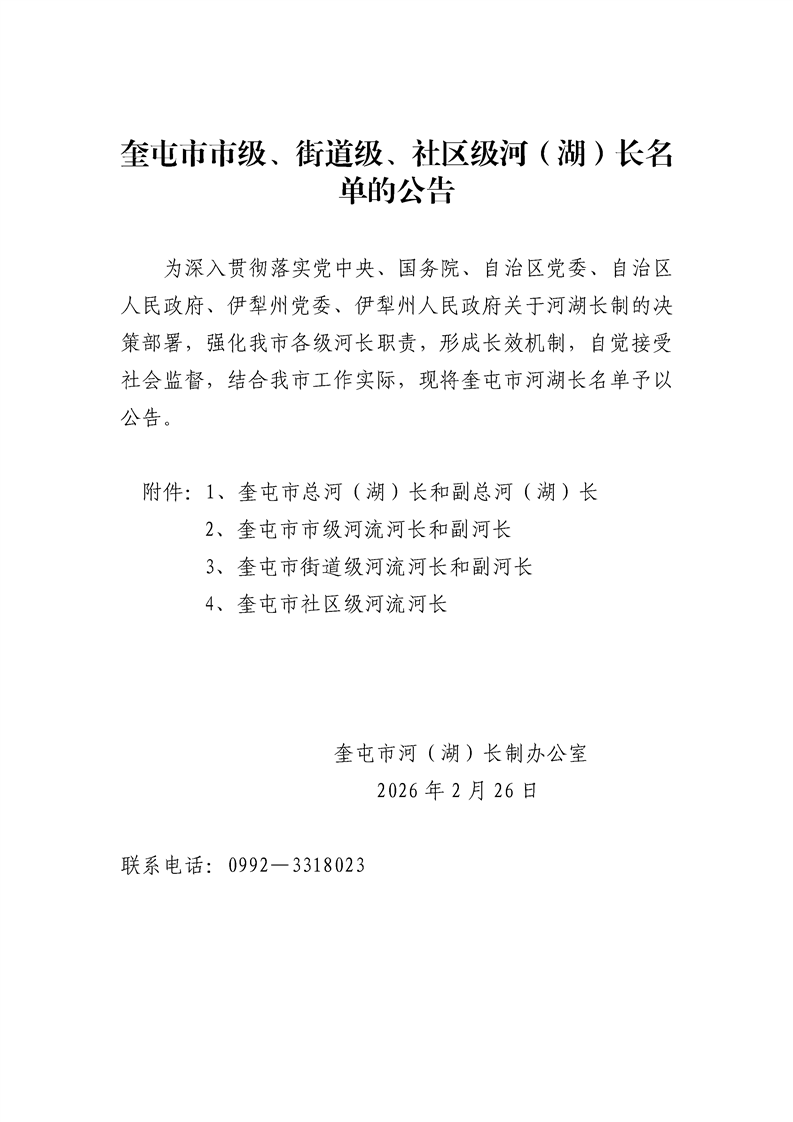 奎屯市市级、街道级、社区级河（湖）长名单的公告

为深入贯彻落实党中央、国务院、自治区党委、自治区人民政府、伊犁州党委、伊犁州人民政府关于河湖长制的决策部署，强化我市各级河长职责，形成长效机制，自觉接受社会监督，结合我市工作实际，现将奎屯市河湖长名单予以公告。

附件：1、奎屯市总河（湖）长和副总河（湖）长
2、奎屯市市级河流河长和副河长
3、奎屯市街道级河流河长和副河长
4、奎屯市社区级河流河长

奎屯市河（湖）长制办公室
2026年2月26日

联系电话：0992—3318023